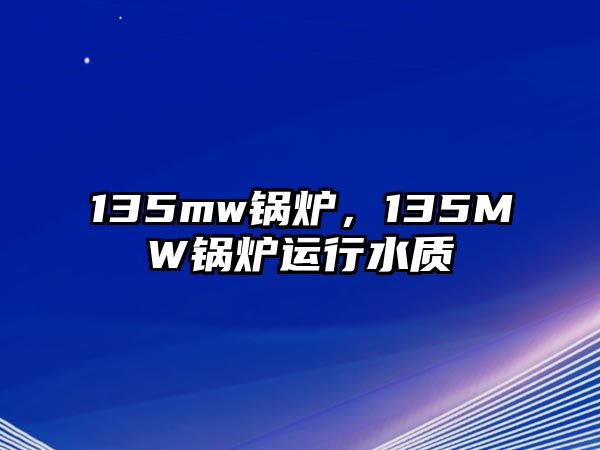 135mw锅炉，135MW锅炉运行水质